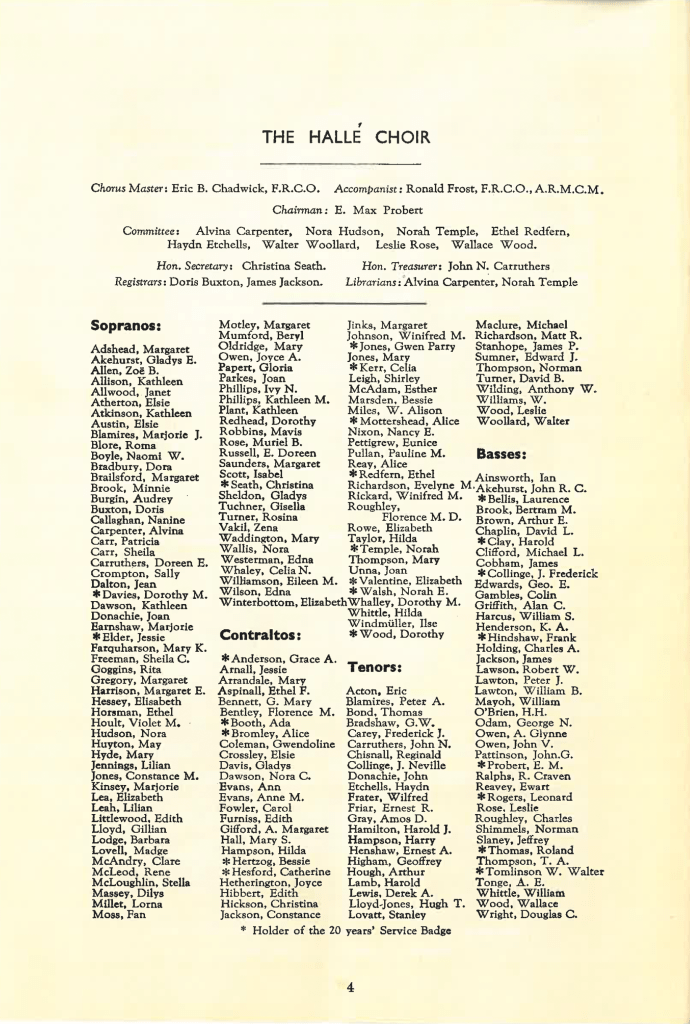 THE HALLÉ CHOIR

Chorus Master: Eric B. Chadwick, F.R.C.O. Accompanist: Ronald Frost, F.R.C.O., A.R.M.C.M.

Chairman: E. Max Probert

Committee: Alvina Carpenter, Nora Hudson, Norah Temple, Ethel Redfern, Haydn Etchells, Walter Woollard, Leslie Rose, Wallace Wood.

Hon. Secretary: Christina Seath. Hon. Treasurer: John N. Carruthers
Registrars: Doris Buxton, James Jackson. Librarians: Alvina Carpenter, Norah Temple

Sopranos:

Adshead, Margaret
Akehurst, Gladys E.
Allen, Zoë B.
Allison, Kathleen
Allwood, Janet
Atherton, Elsie
Atkinson, Kathleen
Austin, Elsie
Blamires, Marjorie J.
Blore, Roma
Boyle, Naomi W.
Bradbury, Dora
Brailsford, Margaret
Brook, Minnie
Burgin, Audrey
Buxton, Doris
Callaghan, Nanine
Carpenter, Alvina
Carr, Patricia
Carr, Sheila
Carruthers, Doreen E.
Crompton, Sally
Dalton, Jean
*Davies, Dorothy M.
Dawson, Kathleen
Donachie, Joan
Earnshaw, Marjorie
*Elder, Jessie
Farquharson, Mary K.
Freeman, Sheila C.
Goggins, Rita
Gregory, Margaret
Harrison, Margaret E.
Hessey, Elisabeth
Horsman, Ethel
Hoult, Violet M.
Hudson, Nora
Huyton, May
Hyde, Mary
Jennings, Lilian
Jones, Constance M.
Kinsey, Marjorie
Lea, Elizabeth
Leah, Lilian
Littlewood, Edith
Lloyd, Gillian
Lodge, Barbara
Lovell, Madge
McAndry, Clare
McLeod, Rene
McLoughlin, Stella
Massey, Dilys
Millet, Lorna
Moss, Fan
Motley, Margaret
Mumford, Beryl
Oldridge, Mary
Owen, Joyce A.
Papert, Gloria
Parkes, Joan
Phillips, Ivy N.
Phillips, Kathleen M.
Plant, Kathleen
Redhead, Dorothy
Robbins, Mavis
Rose, Muriel B.
Russell, E. Doreen
Saunders, Margaret
Scott, Isabel
*Seath, Christina
Sheldon, Gladys
Tuchner, Gisella
Turner, Rosina
Vakil, Zena
Waddington, Mary
Wallis, Nora
Westerman, Edna
Whaley, Celia N.
Williamson, Eileen M.
Wilson, Edna
Winterbottom, Elizabeth

Contraltos:

*Anderson, Grace A.
Arnall, Jessie
Arrandale, Mary
Aspinall, Ethel F.
Bennett, G. Mary
Bentley, Florence M.
*Booth, Ada
*Bromley, Alice
Coleman, Gwendoline
Crossley, Elsie
Davis, Gladys
Dawson, Nora C.
Evans, Ann
Evans, Anne M.
Fowler, Carol
Furniss, Edith
Gifford, A. Margaret
Hall, Mary S.
Hampson, Hilda
*Hertzog, Bessie
*Hesford, Catherine
Hetherington, Joyce
Hibbert, Edith
Hickson, Christina
Jackson, Constance
Jinks, Margaret
Johnson, Winifred M.
*Jones, Gwen Parry
Jones, Mary
*Kerr, Celia
Leigh, Shirley
McAdam, Esther
Marsden, Bessie
Miles, W. Alison
*Mottershead, Alice
Nixon, Nancy E.
Pettigrew, Eunice
Pullan, Pauline M.
Reay, Alice
*Redfern, Ethel
Richardson, Evelyne M.
Rickard, Winifred M.
Roughley, Florence M. D.
Rowe, Elizabeth
Taylor, Hilda
*Temple, Norah
Thompson, Mary
Unna, Joan
*Valentine, Elizabeth
*Walsh, Norah E.
Whalley, Dorothy M.
Whittle, Hilda
Windmüller, Ilse
*Wood, Dorothy

Tenors:

Acton, Eric
Blamires, Peter A.
Bond, Thomas
Bradshaw, G.W.
Carey, Frederick J.
Carruthers, John N.
Chisnall, Reginald
Collinge, J. Neville
Donachie, John
Etchells, Haydn
Frater, Wilfred
Friar, Ernest R.
Gray, Amos D.
Hamilton, Harold J.
Hampson, Harry
Henshaw, Ernest A.
Higham, Geoffrey
Hough, Arthur
Lamb, Harold
Lewis, Derek A.
Lloyd-Jones, Hugh T.
Lovatt, Stanley
Maclure, Michael
Richardson, Matt R.
Stanhope, James P.
Sumner, Edward J.
Thompson, Norman
Turner, David B.
Wilding, Anthony W.
Williams, W.
Wood, Leslie
Woollard, Walter

Basses:

Ainsworth, Ian
Akehurst, John R. C.
*Bellis, Laurence
Brook, Bertram M.
Brown, Arthur E.
Chaplin, David L.
*Clay, Harold
Clifford, Michael L.
Cobham, James
*Collinge, J. Frederick
Edwards, Geo. E.
Gambles, Colin
Griffith, Alan C.
Harcus, William S.
Henderson, K. A.
*Hindshaw, Frank
Holding, Charles A.
Jackson, James
Lawson, Robert W.
Lawton, Peter J.
Lawton, William B.
Mayoh, William
O'Brien, H.H.
Odam, George N.
Owen, A. Glynne
Owen, John V.
Pattinson, John.G.
*Probert, E. M.
Ralphs, R. Craven
Reavey, Ewart
*Rogers, Leonard
Rose, Leslie
Roughley, Charles
Shimmels, Norman
Slaney, Jeffrey
*Thomas, Roland
Thompson, T. A.
*Tomlinson W. Walter
Tonge, A. E.
Whittle, William
Wood, Wallace
Wright, Douglas C.

* Holder of the 20 years' Service Badge

4